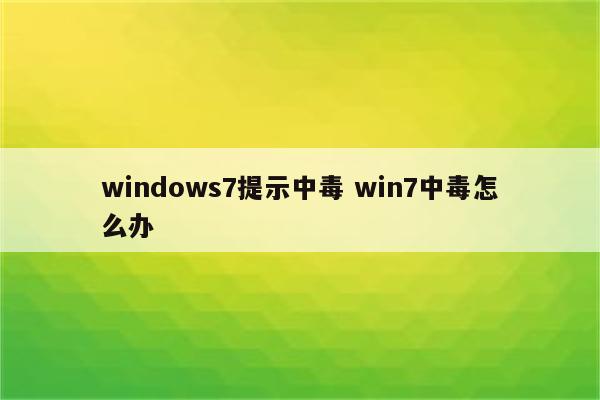 windows7提示中毒 win7中毒怎么办